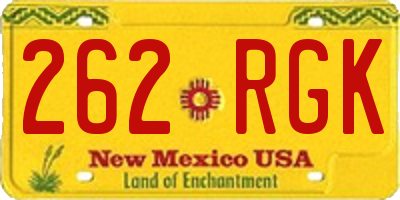 262 RGK

New Mexico USA
Land of Enchantment